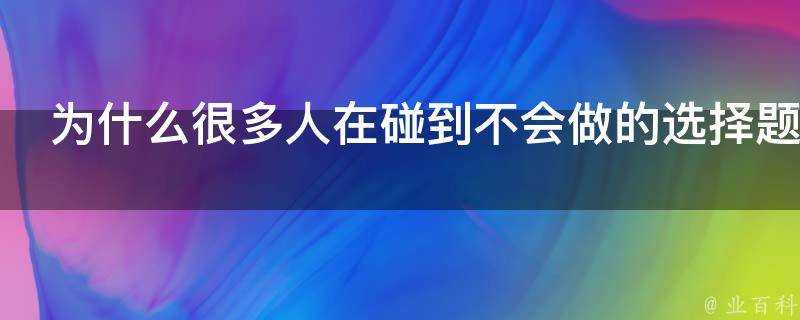 为什么很多人在碰到不会做的选择题

@ 业百科